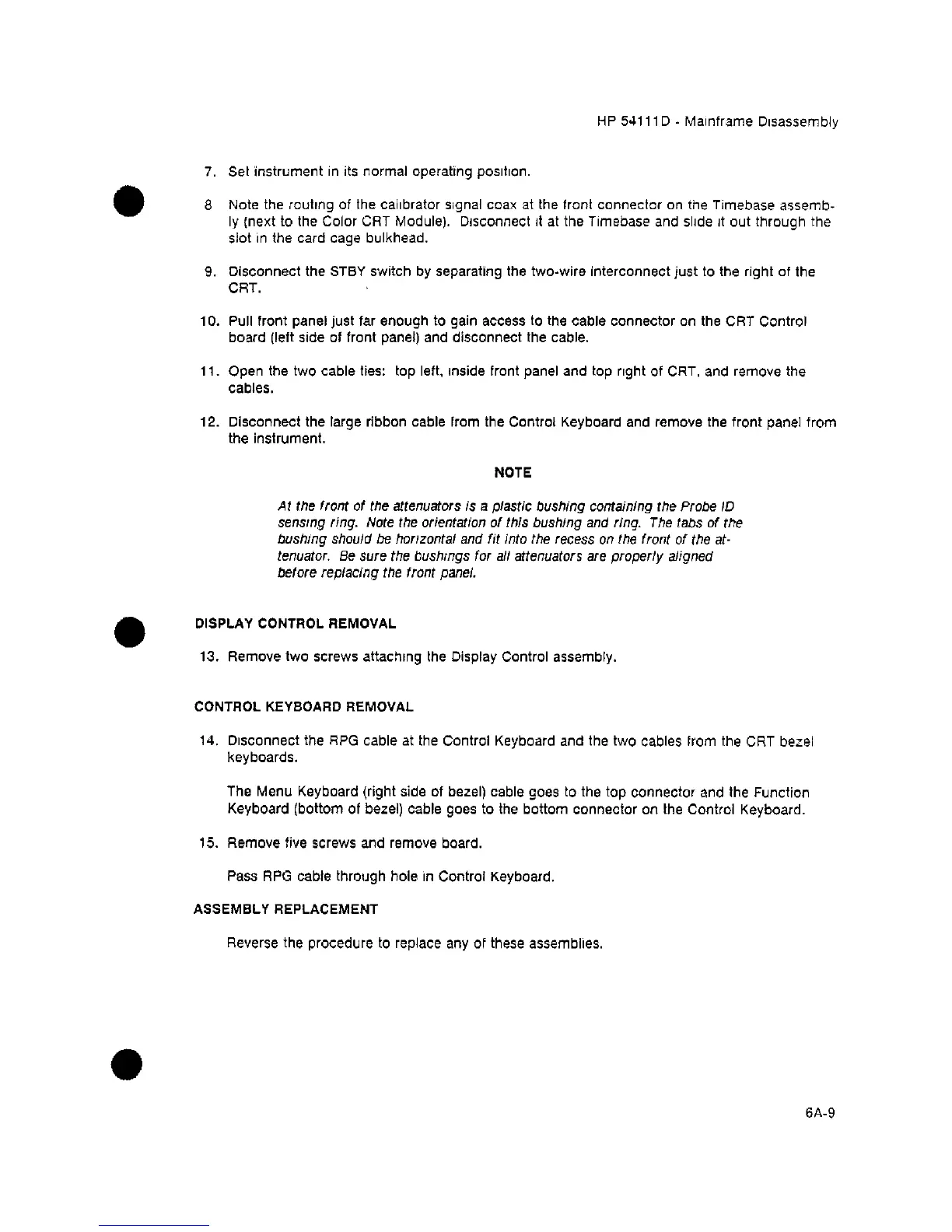 HP 54111D - Mainframe Disassembly

7. Set instrument in its normal operating position.

8 Note the routing of the calibrator signal coax at the front connector on the Timebase assembly (next to the Color CRT Module). Disconnect it at the Timebase and slide it out through the slot in the card cage bulkhead.

9. Disconnect the STBY switch by separating the two-wire interconnect just to the right of the CRT.

10. Pull front panel just far enough to gain access to the cable connector on the CRT Control board (left side of front panel) and disconnect the cable.

11. Open the two cable ties: top left, inside front panel and top right of CRT, and remove the cables.

12. Disconnect the large ribbon cable from the Control Keyboard and remove the front panel from the instrument.

NOTE

At the front of the attenuators is a plastic bushing containing the Probe ID sensing ring. Note the orientation of this bushing and ring. The tabs of the bushing should be horizontal and fit into the recess on the front of the attenuator. Be sure the bushings for all attenuators are properly aligned before replacing the front panel.

DISPLAY CONTROL REMOVAL

13. Remove two screws attaching the Display Control assembly.

CONTROL KEYBOARD REMOVAL

14. Disconnect the RPG cable at the Control Keyboard and the two cables from the CRT bezel keyboards.

The Menu Keyboard (right side of bezel) cable goes to the top connector and the Function Keyboard (bottom of bezel) cable goes to the bottom connector on the Control Keyboard.

15. Remove five screws and remove board.

Pass RPG cable through hole in Control Keyboard.

ASSEMBLY REPLACEMENT

Reverse the procedure to replace any of these assemblies.

6A-9